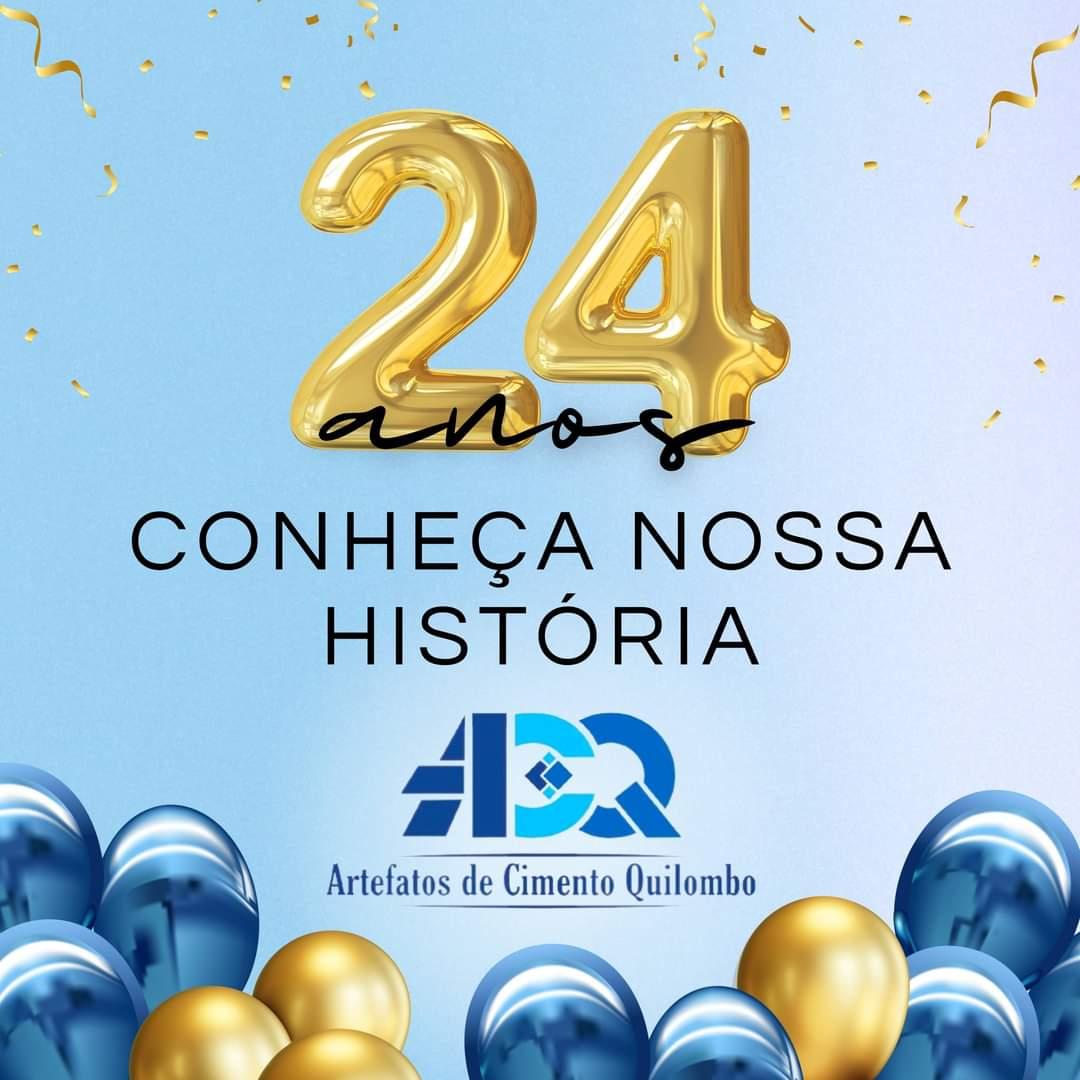 24
anos

CONHEÇA NOSSA HISTÓRIA

ACQ

Artefatos de Cimento Quilombo